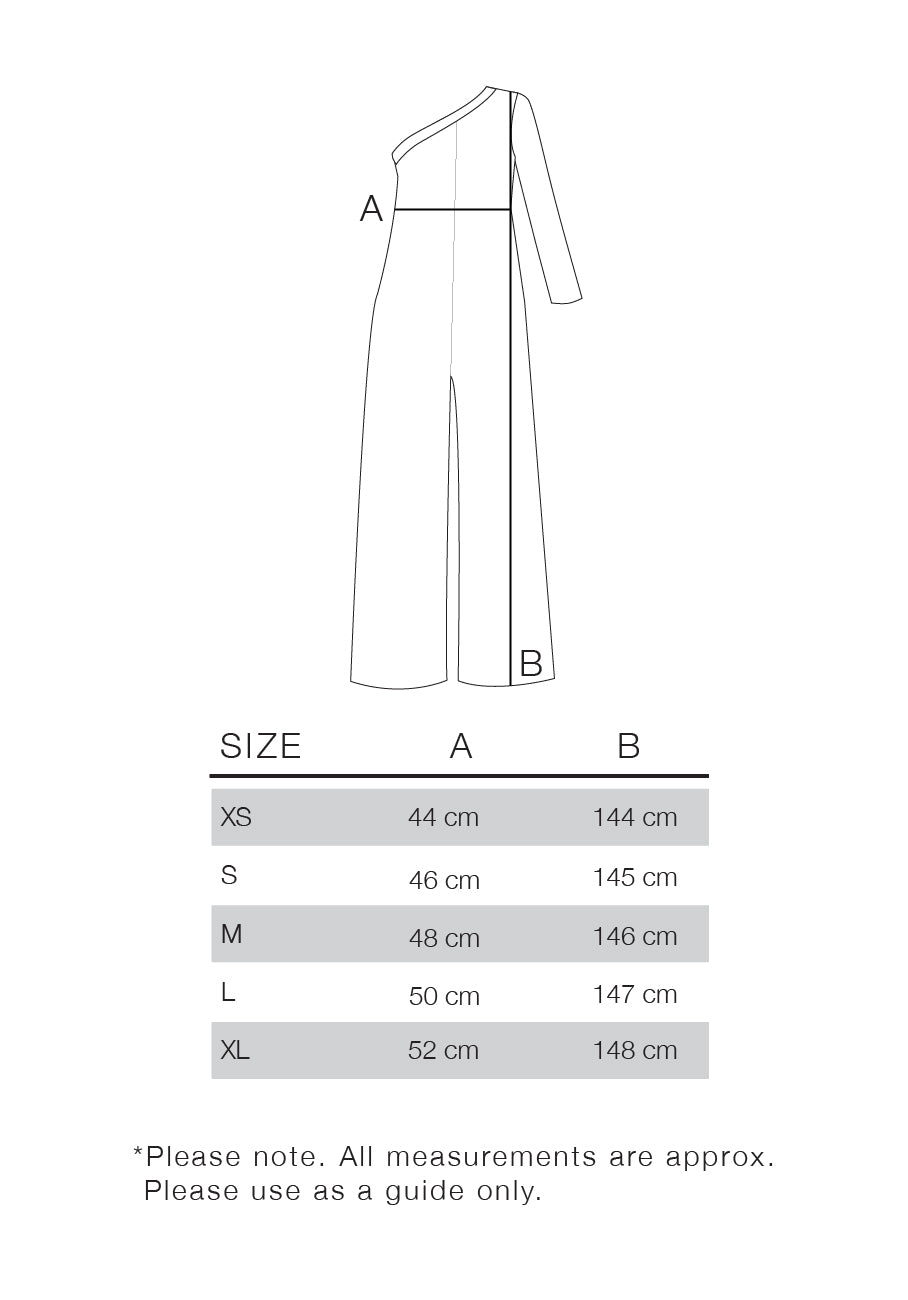 A

B

| SIZE | A | B |
|---|---|---|
| XS | 44 cm | 144 cm |
| S | 46 cm | 145 cm |
| M | 48 cm | 146 cm |
| L | 50 cm | 147 cm |
| XL | 52 cm | 148 cm |

*Please note. All measurements are approx. Please use as a guide only.